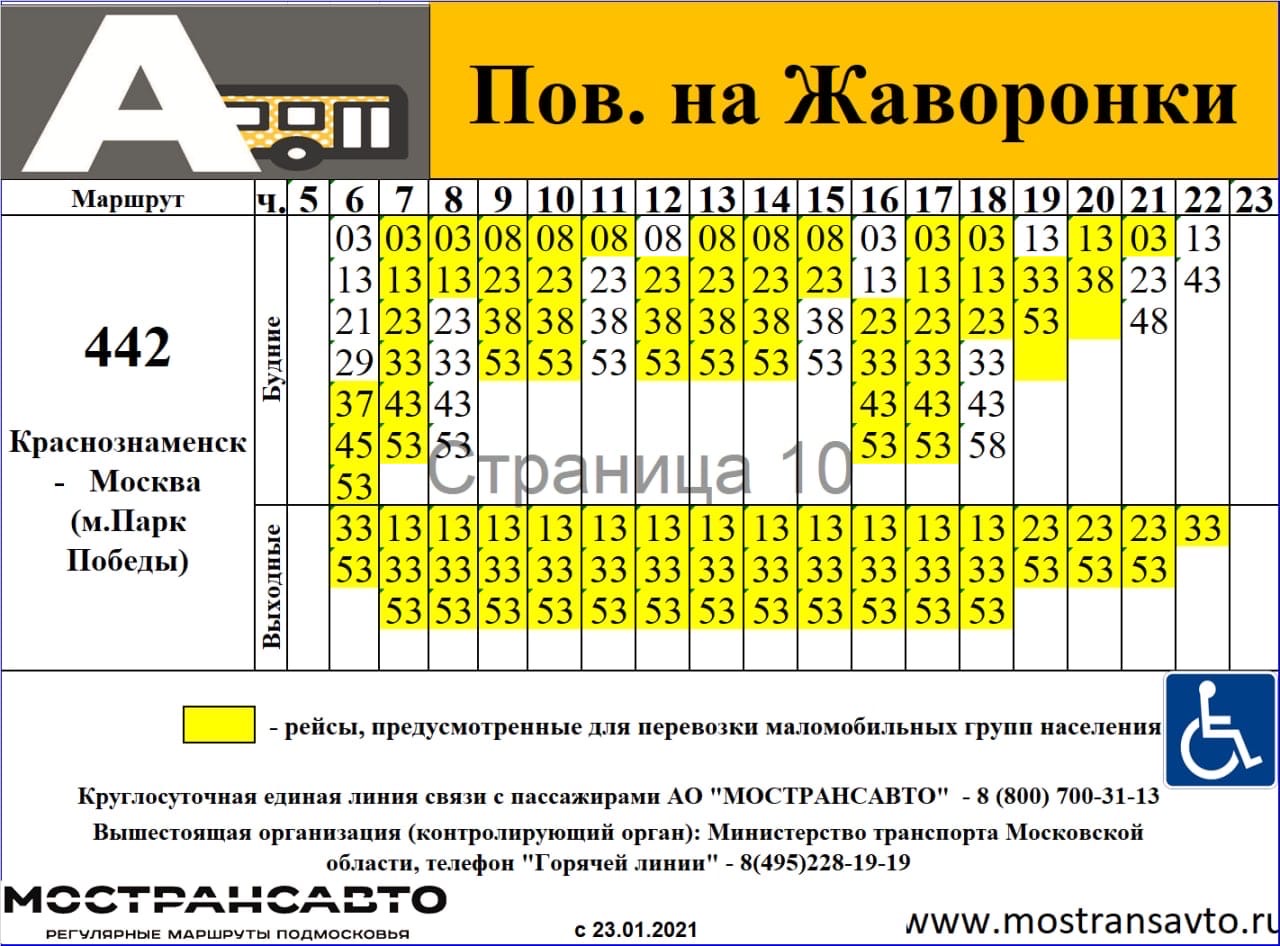 Пов. на Жаворонки

| Маршрут | ч. | 5 | 6 | 7 | 8 | 9 | 10 | 11 | 12 | 13 | 14 | 15 | 16 | 17 | 18 | 19 | 20 | 21 | 22 | 23 |
|---|---|---|---|---|---|---|---|---|---|---|---|---|---|---|---|---|---|---|---|---|
| 442 Краснознаменск - Москва (м.Парк Победы) | Будние | | 03 13 21 29 37 45 53 | 03 13 23 33 43 53 | 03 13 23 33 43 53 | 08 23 38 53 | 08 23 38 53 | 08 23 38 53 | 08 23 38 53 | 08 23 38 53 | 08 23 38 53 | 08 23 38 53 | 03 13 23 33 43 53 | 03 13 23 33 43 53 | 03 13 23 33 43 58 | 13 33 53 | 13 38 | 03 23 48 | 13 43 | |
| | Выходные | | 33 53 | 13 33 53 | 13 33 53 | 13 33 53 | 13 33 53 | 13 33 53 | 13 33 53 | 13 33 53 | 13 33 53 | 13 33 53 | 13 33 53 | 13 33 53 | 13 33 53 | 23 53 | 23 53 | 23 53 | 33 | |

- рейсы, предусмотренные для перевозки маломобильных групп населения

Круглосуточная единая линия связи с пассажирами АО "МОСТРАНСАВТО" - 8 (800) 700-31-13

Вышестоящая организация (контролирующий орган): Министерство транспорта Московской области, телефон "Горячей линии" - 8(495)228-19-19

МОСТРАНСАВТО
РЕГУЛЯРНЫЕ МАРШРУТЫ ПОДМОСКОВЬЯ

с 23.01.2021

www.mostransavto.ru

Страница 10